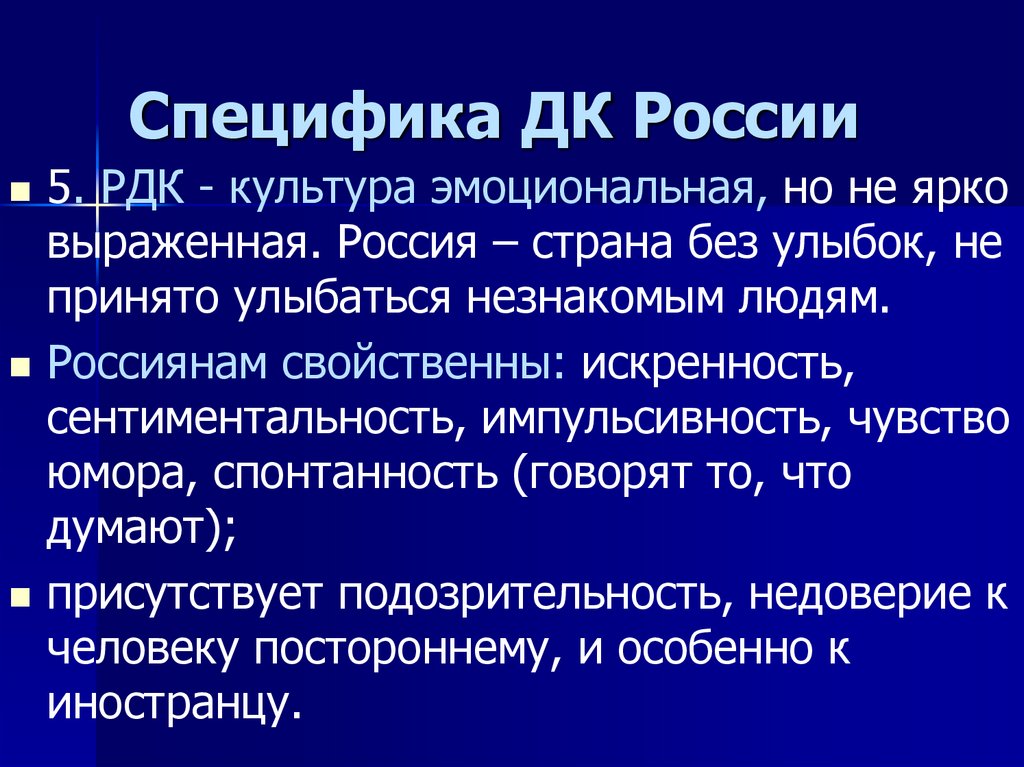 Специфика ДК России

5. РДК - культура эмоциональная, но не ярко выраженная. Россия – страна без улыбок, не принято улыбаться незнакомым людям.

Россиянам свойственны: искренность, сентиментальность, импульсивность, чувство юмора, спонтанность (говорят то, что думают);

присутствует подозрительность, недоверие к человеку постороннему, и особенно к иностранцу.